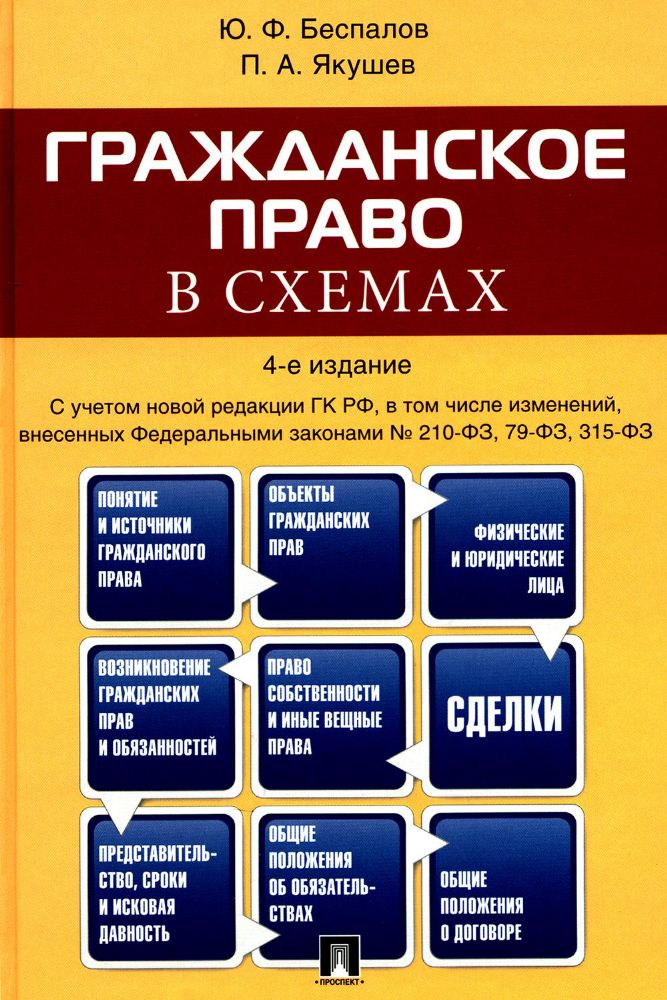 Ю. Ф. Беспалов
П. А. Якушев

ГРАЖДАНСКОЕ ПРАВО
В СХЕМАХ

4-е издание

С учетом новой редакции ГК РФ, в том числе изменений, внесенных Федеральными законами № 210-ФЗ, 79-ФЗ, 315-ФЗ

ПОНЯТИЕ И ИСТОЧНИКИ ГРАЖДАНСКОГО ПРАВА

ОБЪЕКТЫ ГРАЖДАНСКИХ ПРАВ

ФИЗИЧЕСКИЕ И ЮРИДИЧЕСКИЕ ЛИЦА

ВОЗНИКНОВЕНИЕ ГРАЖДАНСКИХ ПРАВ И ОБЯЗАННОСТЕЙ

ПРАВО СОБСТВЕННОСТИ И ИНЫЕ ВЕЩНЫЕ ПРАВА

СДЕЛКИ

ПРЕДСТАВИТЕЛЬСТВО, СРОКИ И ИСКОВАЯ ДАВНОСТЬ

ОБЩИЕ ПОЛОЖЕНИЯ ОБ ОБЯЗАТЕЛЬСТВАХ

ОБЩИЕ ПОЛОЖЕНИЯ О ДОГОВОРЕ

ПРОСПЕКТ